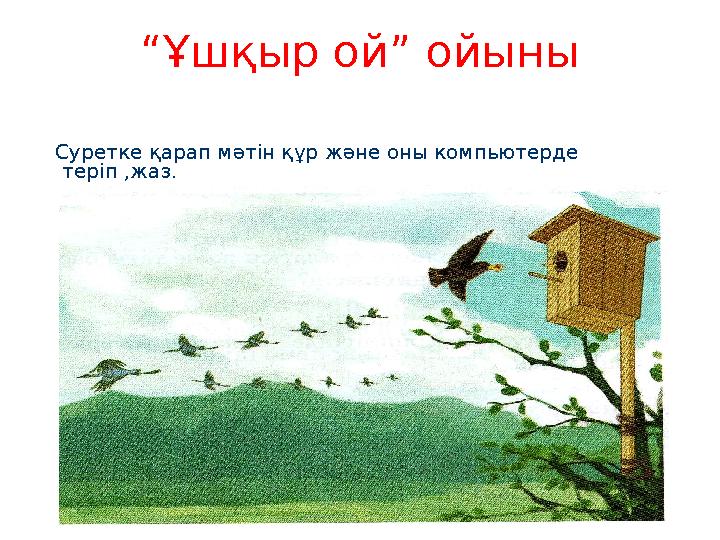 “Ұшқыр ой” ойыны

Суретке қарап мәтін құр және оны компьютерде теріп ,жаз.